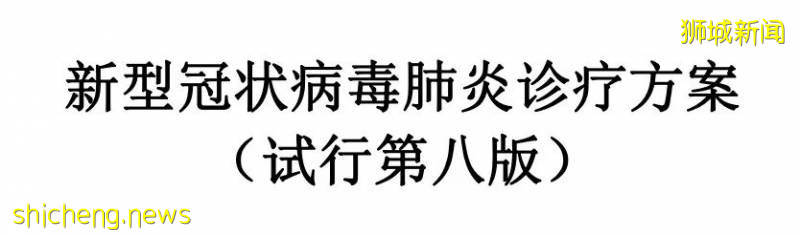 狮城新闻

新型冠状病毒肺炎诊疗方案
（试行第八版）

shicheng.news